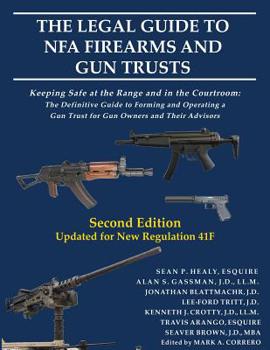 THE LEGAL GUIDE TO NFA FIREARMS AND GUN TRUSTS

Keeping Safe at the Range and in the Courtroom: The Definitive Guide to Forming and Operating a Gun Trust for Gun Owners and Their Advisors

Second Edition
Updated for New Regulation 41F

SEAN P. HEALY, ESQUIRE
ALAN S. GASSMAN, J.D., LL.M.
JONATHAN BLATTMACHR, J.D.
LEE-FORD TRITT, J.D.
KENNETH J. CROTTY, J.D., LL.M.
TRAVIS ARANGO, ESQUIRE
SEAVER BROWN, J.D., MBA
Edited by MARK A. CORRERO